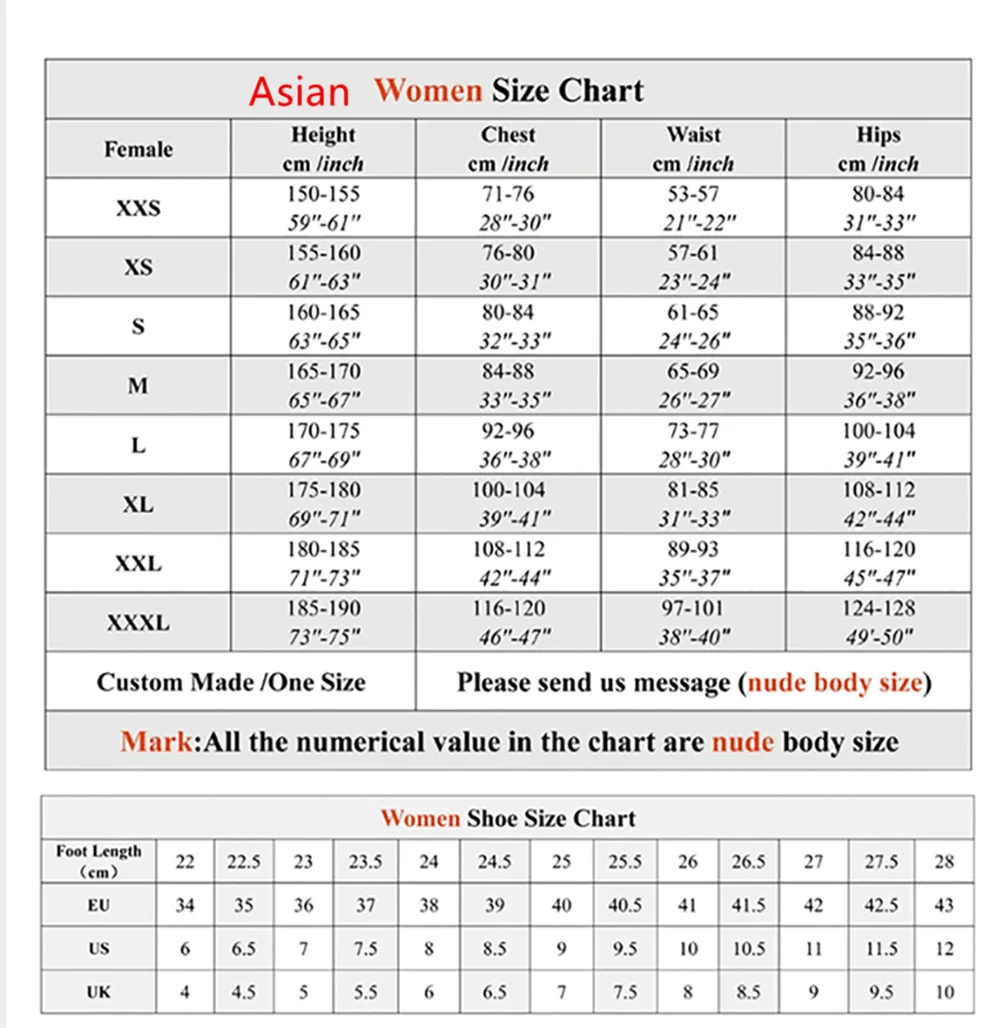 Asian Women Size Chart

| Female | Height cm /inch | Chest cm /inch | Waist cm /inch | Hips cm /inch |
|---|---|---|---|---|
| XXS | 150-155 59"-61" | 71-76 28"-30" | 53-57 21"-22" | 80-84 31"-33" |
| XS | 155-160 61"-63" | 76-80 30"-31" | 57-61 23"-24" | 84-88 33"-35" |
| S | 160-165 63"-65" | 80-84 32"-33" | 61-65 24"-26" | 88-92 35"-36" |
| M | 165-170 65"-67" | 84-88 33"-35" | 65-69 26"-27" | 92-96 36"-38" |
| L | 170-175 67"-69" | 92-96 36"-38" | 73-77 28"-30" | 100-104 39"-41" |
| XL | 175-180 69"-71" | 100-104 39"-41" | 81-85 31"-33" | 108-112 42"-44" |
| XXL | 180-185 71"-73" | 108-112 42"-44" | 89-93 35"-37" | 116-120 45"-47" |
| XXXL | 185-190 73"-75" | 116-120 46"-47" | 97-101 38"-40" | 124-128 49'-50" |
| Custom Made /One Size | Please send us message (nude body size) | | | |

Mark:All the numerical value in the chart are nude body size

Women Shoe Size Chart

| Foot Length (cm) | 22 | 22.5 | 23 | 23.5 | 24 | 24.5 | 25 | 25.5 | 26 | 26.5 | 27 | 27.5 | 28 |
|---|---|---|---|---|---|---|---|---|---|---|---|---|---|
| EU | 34 | 35 | 36 | 37 | 38 | 39 | 40 | 40.5 | 41 | 41.5 | 42 | 42.5 | 43 |
| US | 6 | 6.5 | 7 | 7.5 | 8 | 8.5 | 9 | 9.5 | 10 | 10.5 | 11 | 11.5 | 12 |
| UK | 4 | 4.5 | 5 | 5.5 | 6 | 6.5 | 7 | 7.5 | 8 | 8.5 | 9 | 9.5 | 10 |